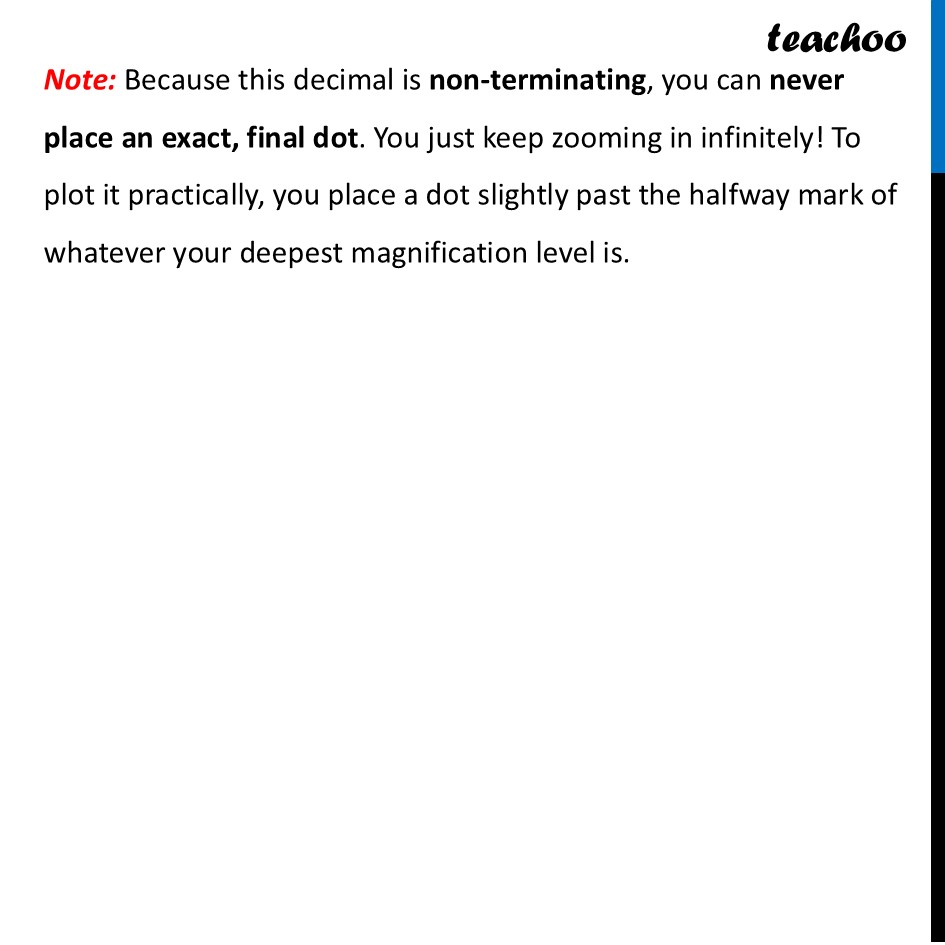 teachoo

Note: Because this decimal is non-terminating, you can never place an exact, final dot. You just keep zooming in infinitely! To plot it practically, you place a dot slightly past the halfway mark of whatever your deepest magnification level is.